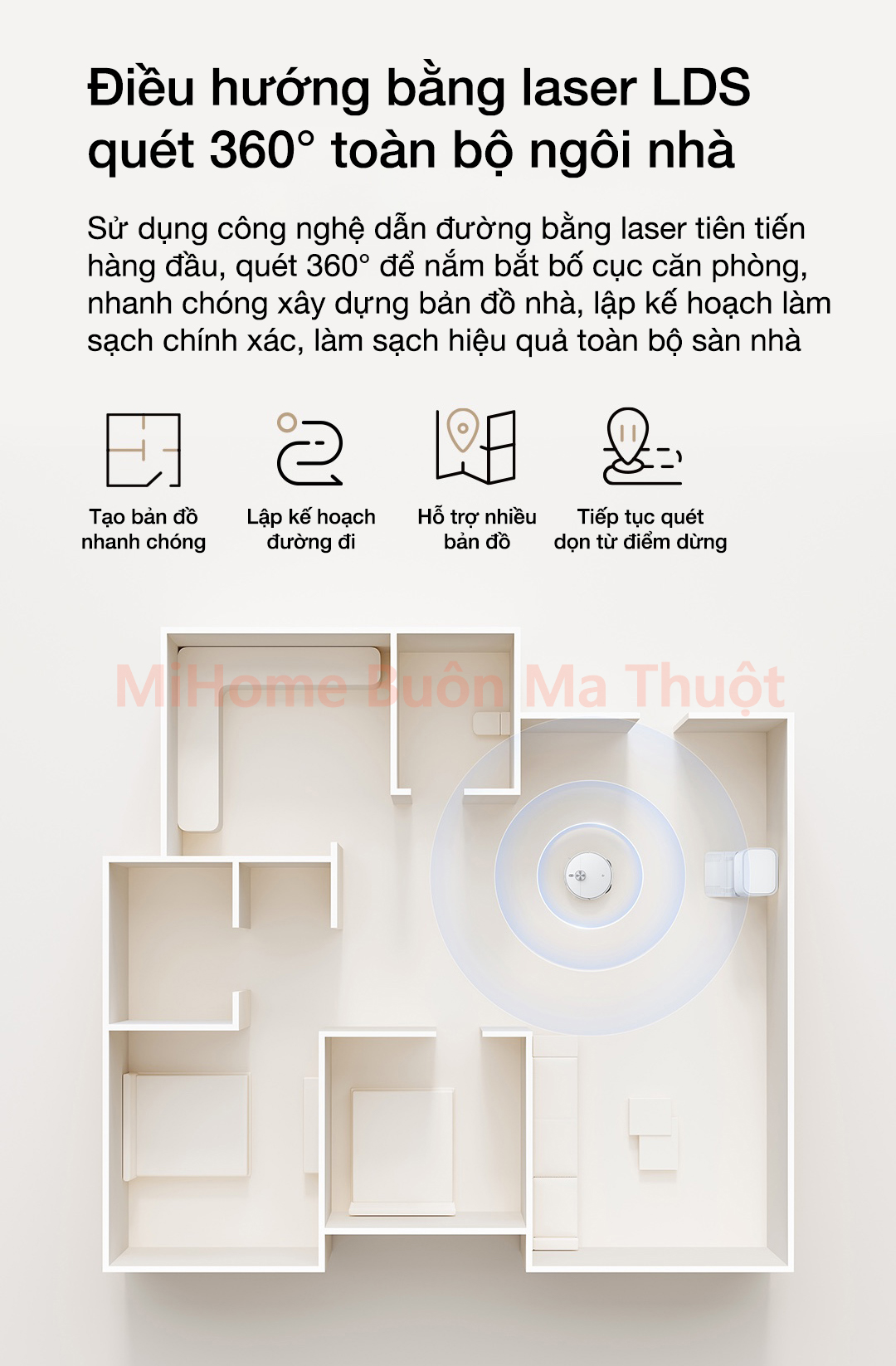 Điều hướng bằng laser LDS quét 360° toàn bộ ngôi nhà

Sử dụng công nghệ dẫn đường bằng laser tiên tiến hàng đầu, quét 360° để nắm bắt bố cục căn phòng, nhanh chóng xây dựng bản đồ nhà, lập kế hoạch làm sạch chính xác, làm sạch hiệu quả toàn bộ sàn nhà

Tạo bản đồ nhanh chóng

Lập kế hoạch đường đi

Hỗ trợ nhiều bản đồ

Tiếp tục quét dọn từ điểm dừng

MiHome Buôn Ma Thuột